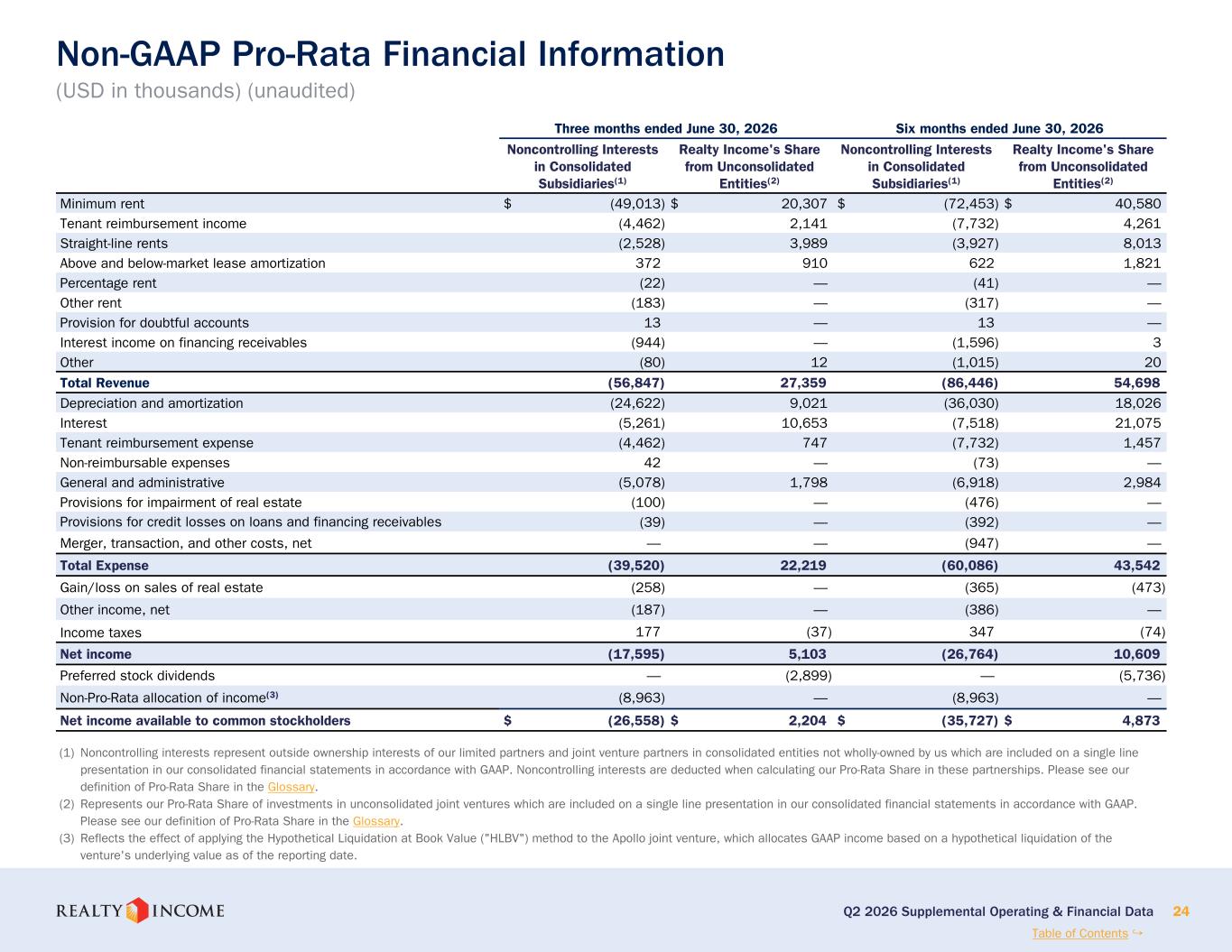 Non-GAAP Pro-Rata Financial Information
(USD in thousands) (unaudited)

| | Three months ended June 30, 2026 | | Six months ended June 30, 2026 | |
|---|---|---|---|---|
| | Noncontrolling Interests in Consolidated Subsidiaries$^{(1)}$ | Realty Income's Share from Unconsolidated Entities$^{(2)}$ | Noncontrolling Interests in Consolidated Subsidiaries$^{(1)}$ | Realty Income's Share from Unconsolidated Entities$^{(2)}$ |
| Minimum rent | $ (49,013) | $ 20,307 | $ (72,453) | $ 40,580 |
| Tenant reimbursement income | (4,462) | 2,141 | (7,732) | 4,261 |
| Straight-line rents | (2,528) | 3,989 | (3,927) | 8,013 |
| Above and below-market lease amortization | 372 | 910 | 622 | 1,821 |
| Percentage rent | (22) | — | (41) | — |
| Other rent | (183) | — | (317) | — |
| Provision for doubtful accounts | 13 | — | 13 | — |
| Interest income on financing receivables | (944) | — | (1,596) | 3 |
| Other | (80) | 12 | (1,015) | 20 |
| Total Revenue | (56,847) | 27,359 | (86,446) | 54,698 |
| Depreciation and amortization | (24,622) | 9,021 | (36,030) | 18,026 |
| Interest | (5,261) | 10,653 | (7,518) | 21,075 |
| Tenant reimbursement expense | (4,462) | 747 | (7,732) | 1,457 |
| Non-reimbursable expenses | 42 | — | (73) | — |
| General and administrative | (5,078) | 1,798 | (6,918) | 2,984 |
| Provisions for impairment of real estate | (100) | — | (476) | — |
| Provisions for credit losses on loans and financing receivables | (39) | — | (392) | — |
| Merger, transaction, and other costs, net | — | — | (947) | — |
| Total Expense | (39,520) | 22,219 | (60,086) | 43,542 |
| Gain/loss on sales of real estate | (258) | — | (365) | (473) |
| Other income, net | (187) | — | (386) | — |
| Income taxes | 177 | (37) | 347 | (74) |
| Net income | (17,595) | 5,103 | (26,764) | 10,609 |
| Preferred stock dividends | — | (2,899) | — | (5,736) |
| Non-Pro-Rata allocation of income$^{(3)}$ | (8,963) | — | (8,963) | — |
| Net income available to common stockholders | $ (26,558) | $ 2,204 | $ (35,727) | $ 4,873 |

(1) Noncontrolling interests represent outside ownership interests of our limited partners and joint venture partners in consolidated entities not wholly-owned by us which are included on a single line presentation in our consolidated financial statements in accordance with GAAP. Noncontrolling interests are deducted when calculating our Pro-Rata Share in these partnerships. Please see our definition of Pro-Rata Share in the Glossary.
(2) Represents our Pro-Rata Share of investments in unconsolidated joint ventures which are included on a single line presentation in our consolidated financial statements in accordance with GAAP. Please see our definition of Pro-Rata Share in the Glossary.
(3) Reflects the effect of applying the Hypothetical Liquidation at Book Value ("HLBV") method to the Apollo joint venture, which allocates GAAP income based on a hypothetical liquidation of the venture's underlying value as of the reporting date.

REALTY INCOME
Q2 2026 Supplemental Operating & Financial Data 24
Table of Contents ↪